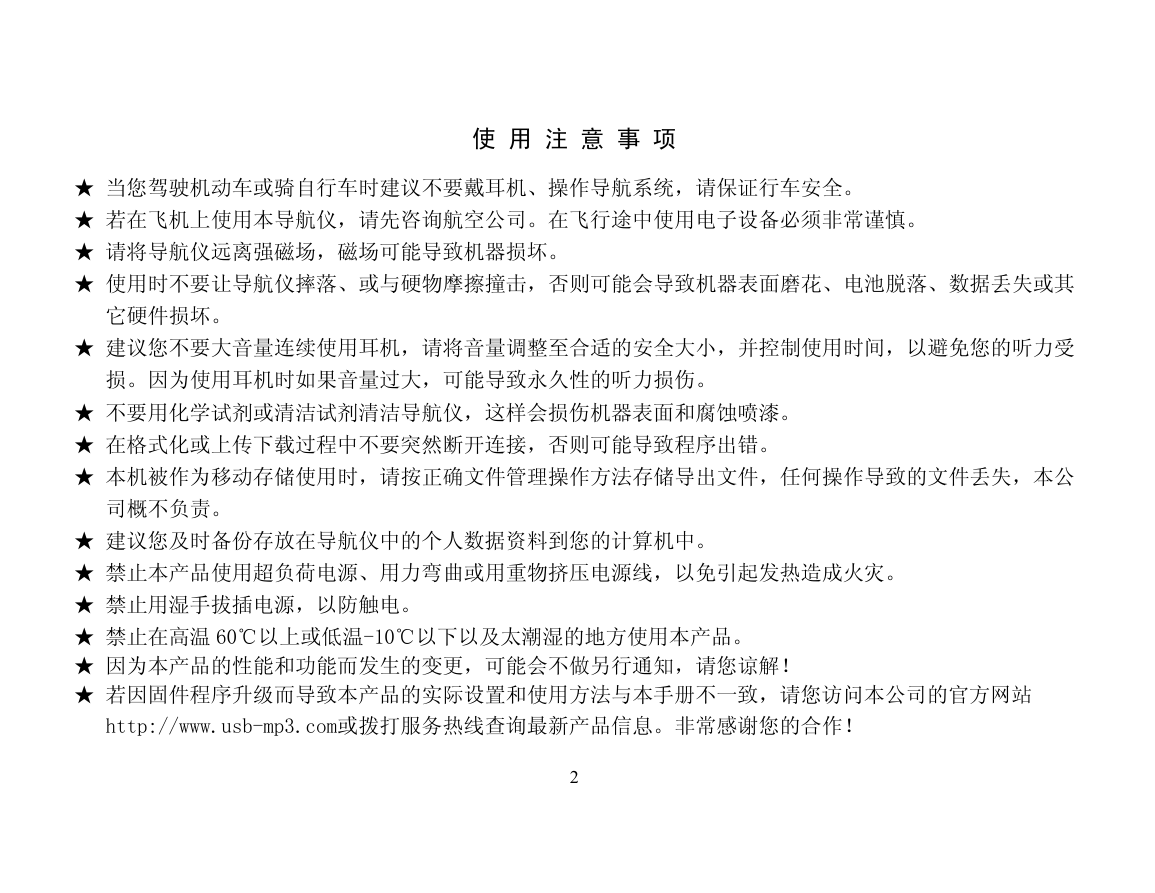 使 用 注 意 事 项

★ 当您驾驶机动车或骑自行车时建议不要戴耳机、操作导航系统，请保证行车安全。

★ 若在飞机上使用本导航仪，请先咨询航空公司。在飞行途中使用电子设备必须非常谨慎。

★ 请将导航仪远离强磁场，磁场可能导致机器损坏。

★ 使用时不要让导航仪摔落、或与硬物摩擦撞击，否则可能会导致机器表面磨花、电池脱落、数据丢失或其它硬件损坏。

★ 建议您不要大音量连续使用耳机，请将音量调整至合适的安全大小，并控制使用时间，以避免您的听力受损。因为使用耳机时如果音量过大，可能导致永久性的听力损伤。

★ 不要用化学试剂或清洁试剂清洁导航仪，这样会损伤机器表面和腐蚀喷漆。

★ 在格式化或上传下载过程中不要突然断开连接，否则可能导致程序出错。

★ 本机被作为移动存储使用时，请按正确文件管理操作方法存储导出文件，任何操作导致的文件丢失，本公司概不负责。

★ 建议您及时备份存放在导航仪中的个人数据资料到您的计算机中。

★ 禁止本产品使用超负荷电源、用力弯曲或用重物挤压电源线，以免引起发热造成火灾。

★ 禁止用湿手拔插电源，以防触电。

★ 禁止在高温 60℃以上或低温-10℃以下以及太潮湿的地方使用本产品。

★ 因为本产品的性能和功能而发生的变更，可能会不做另行通知，请您谅解！

★ 若因固件程序升级而导致本产品的实际设置和使用方法与本手册不一致，请您访问本公司的官方网站 http://www.usb-mp3.com或拨打服务热线查询最新产品信息。非常感谢您的合作！

2